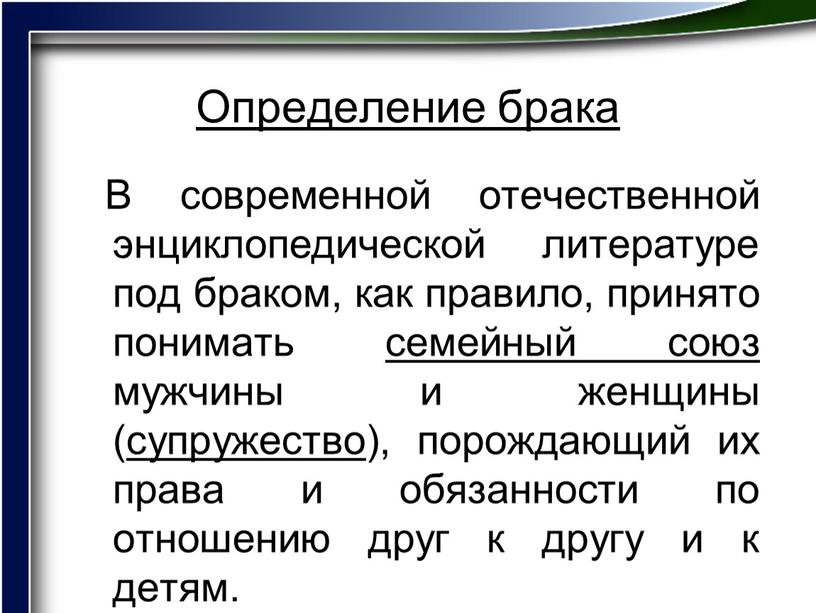 Определение брака

В современной отечественной энциклопедической литературе под браком, как правило, принято понимать семейный союз мужчины и женщины (супружество), порождающий их права и обязанности по отношению друг к другу и к детям.